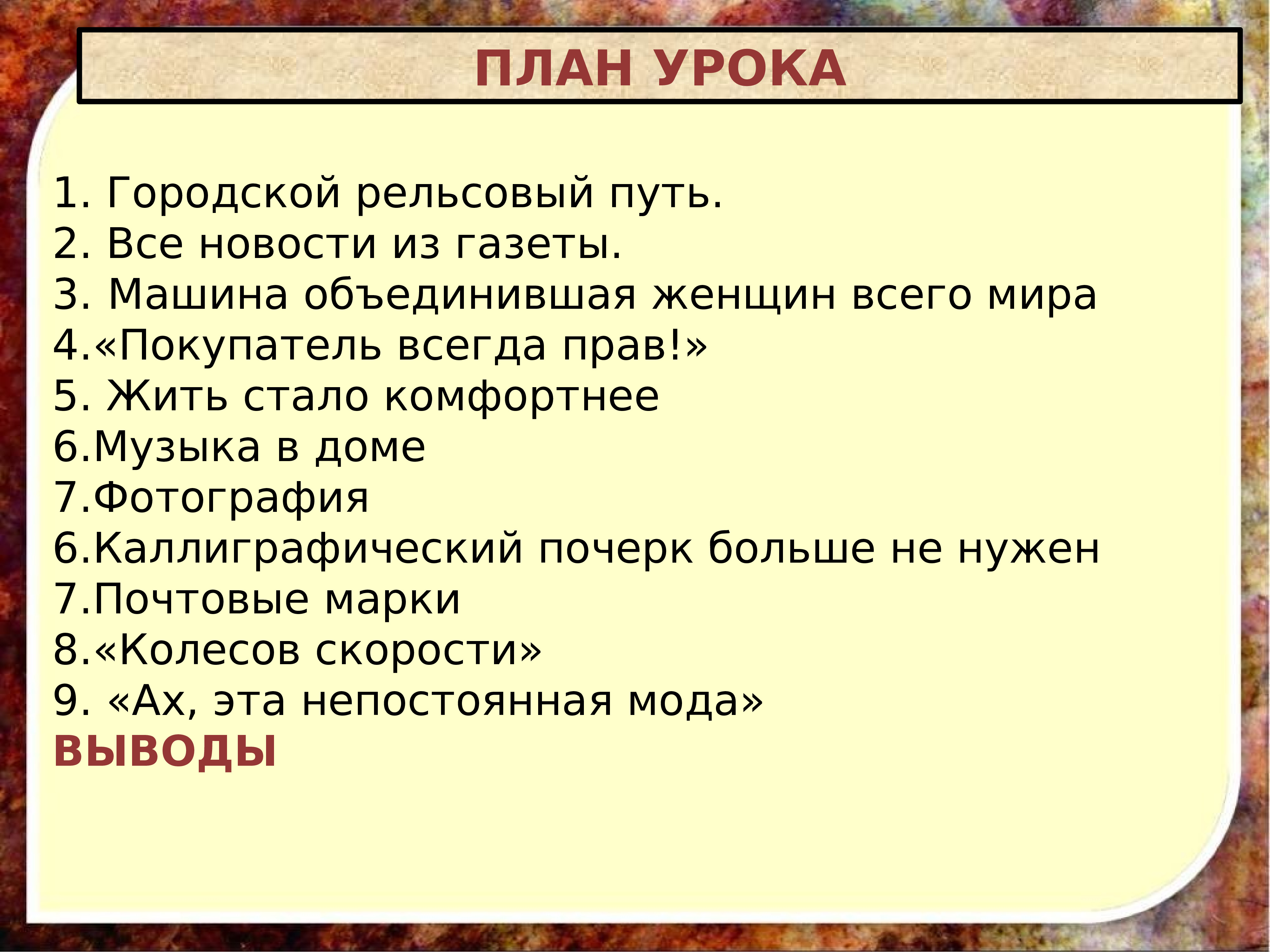 ПЛАН УРОКА

1. Городской рельсовый путь.
2. Все новости из газеты.
3. Машина объединившая женщин всего мира
4.«Покупатель всегда прав!»
5. Жить стало комфортнее
6.Музыка в доме
7.Фотография
6.Каллиграфический почерк больше не нужен
7.Почтовые марки
8.«Колесов скорости»
9. «Ах, эта непостоянная мода»
ВЫВОДЫ